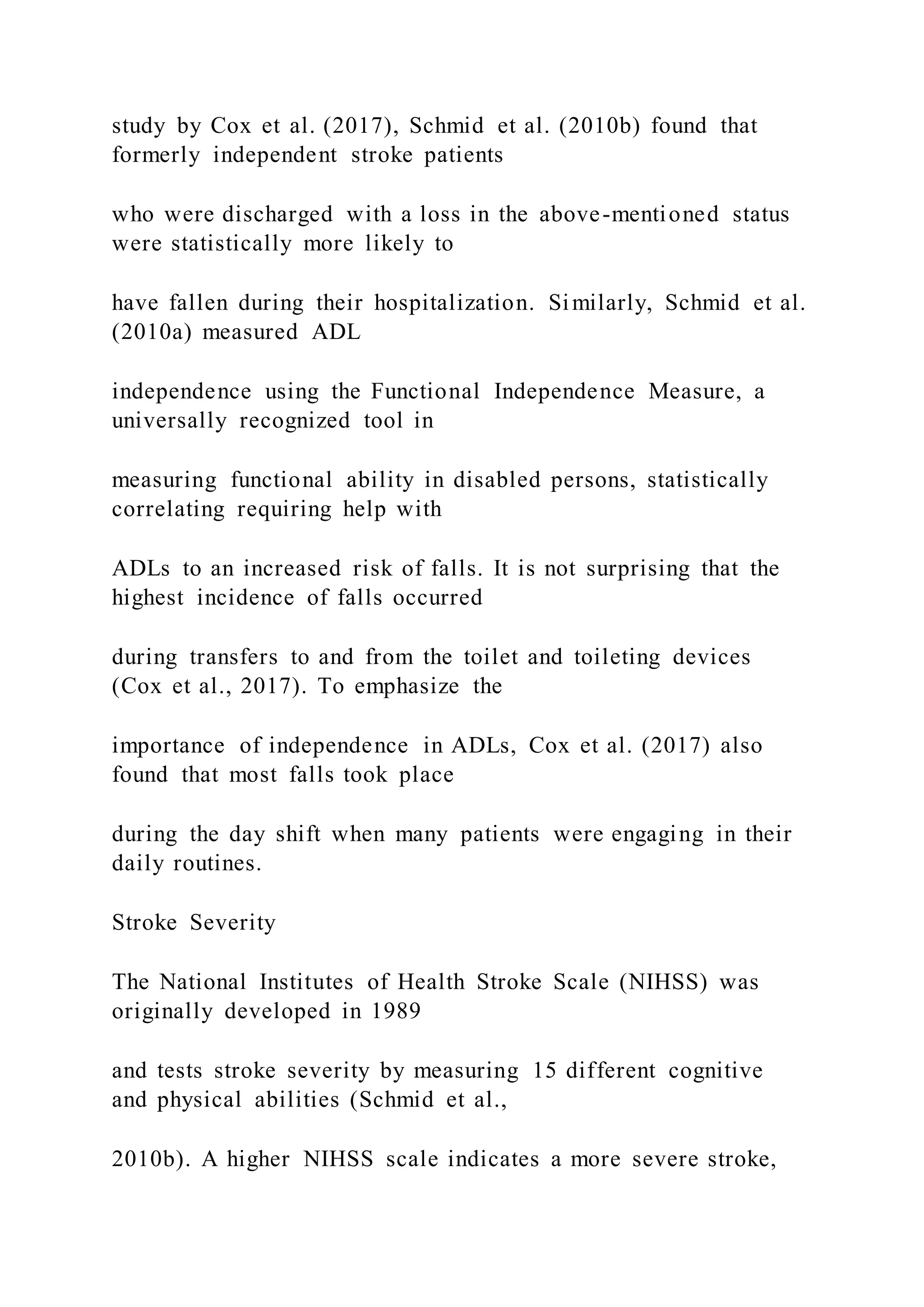 study by Cox et al. (2017), Schmid et al. (2010b) found that formerly independent stroke patients

who were discharged with a loss in the above-mentioned status were statistically more likely to

have fallen during their hospitalization. Similarly, Schmid et al. (2010a) measured ADL

independence using the Functional Independence Measure, a universally recognized tool in

measuring functional ability in disabled persons, statistically correlating requiring help with

ADLs to an increased risk of falls. It is not surprising that the highest incidence of falls occurred

during transfers to and from the toilet and toileting devices (Cox et al., 2017). To emphasize the

importance of independence in ADLs, Cox et al. (2017) also found that most falls took place

during the day shift when many patients were engaging in their daily routines.

Stroke Severity

The National Institutes of Health Stroke Scale (NIHSS) was originally developed in 1989

and tests stroke severity by measuring 15 different cognitive and physical abilities (Schmid et al.,

2010b). A higher NIHSS scale indicates a more severe stroke,